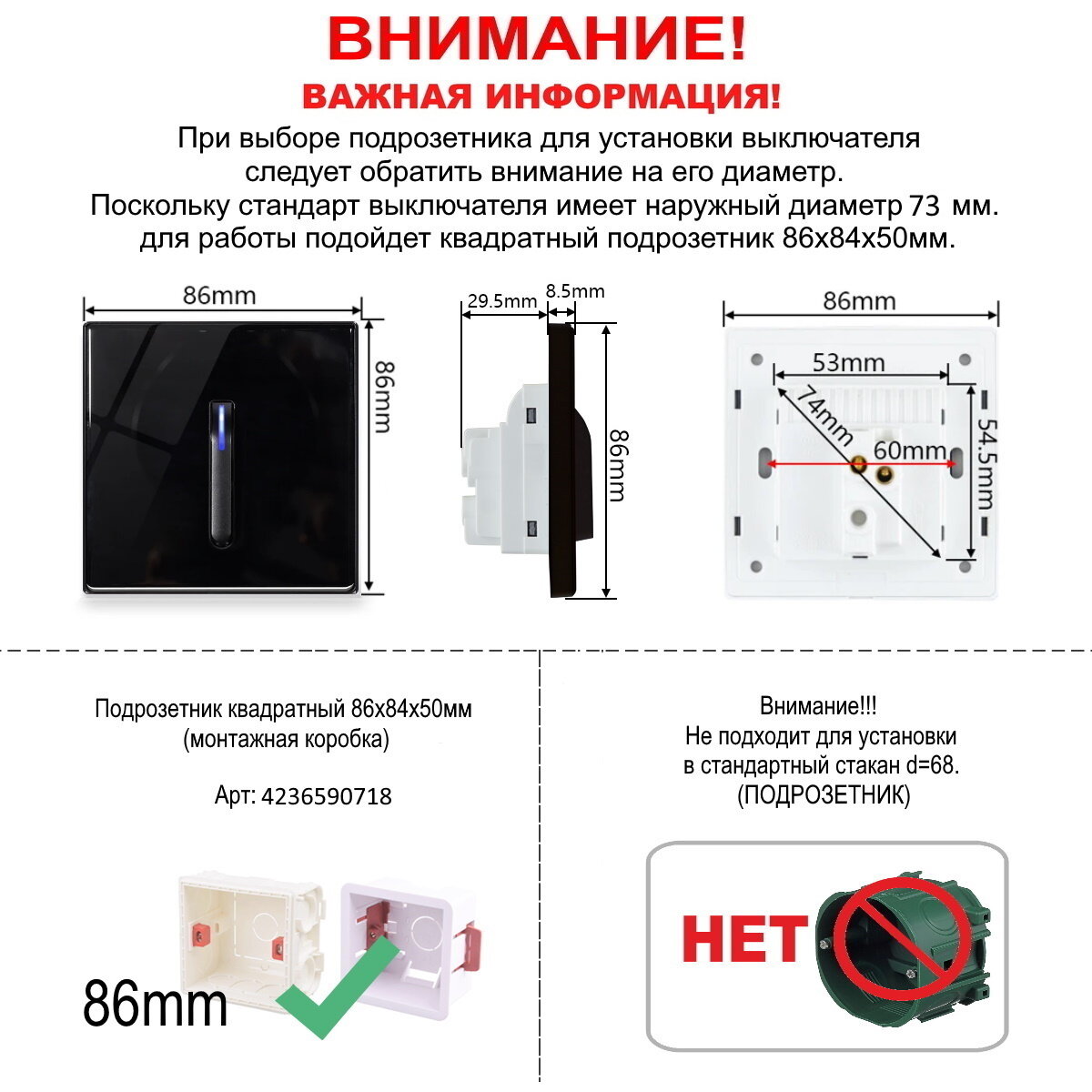 ВНИМАНИЕ!
ВАЖНАЯ ИНФОРМАЦИЯ!

При выборе подрозетника для установки выключателя следует обратить внимание на его диаметр. Поскольку стандарт выключателя имеет наружный диаметр 73 мм. для работы подойдет квадратный подрозетник 86х84х50мм.

86mm
86mm

29.5mm
8.5mm
86mm

86mm
53mm
74mm
60mm
54.5mm

Подрозетник квадратный 86х84х50мм
(монтажная коробка)

Арт: 4236590718

86mm

Внимание!!!
Не подходит для установки в стандартный стакан d=68.
(ПОДРОЗЕТНИК)

НЕТ